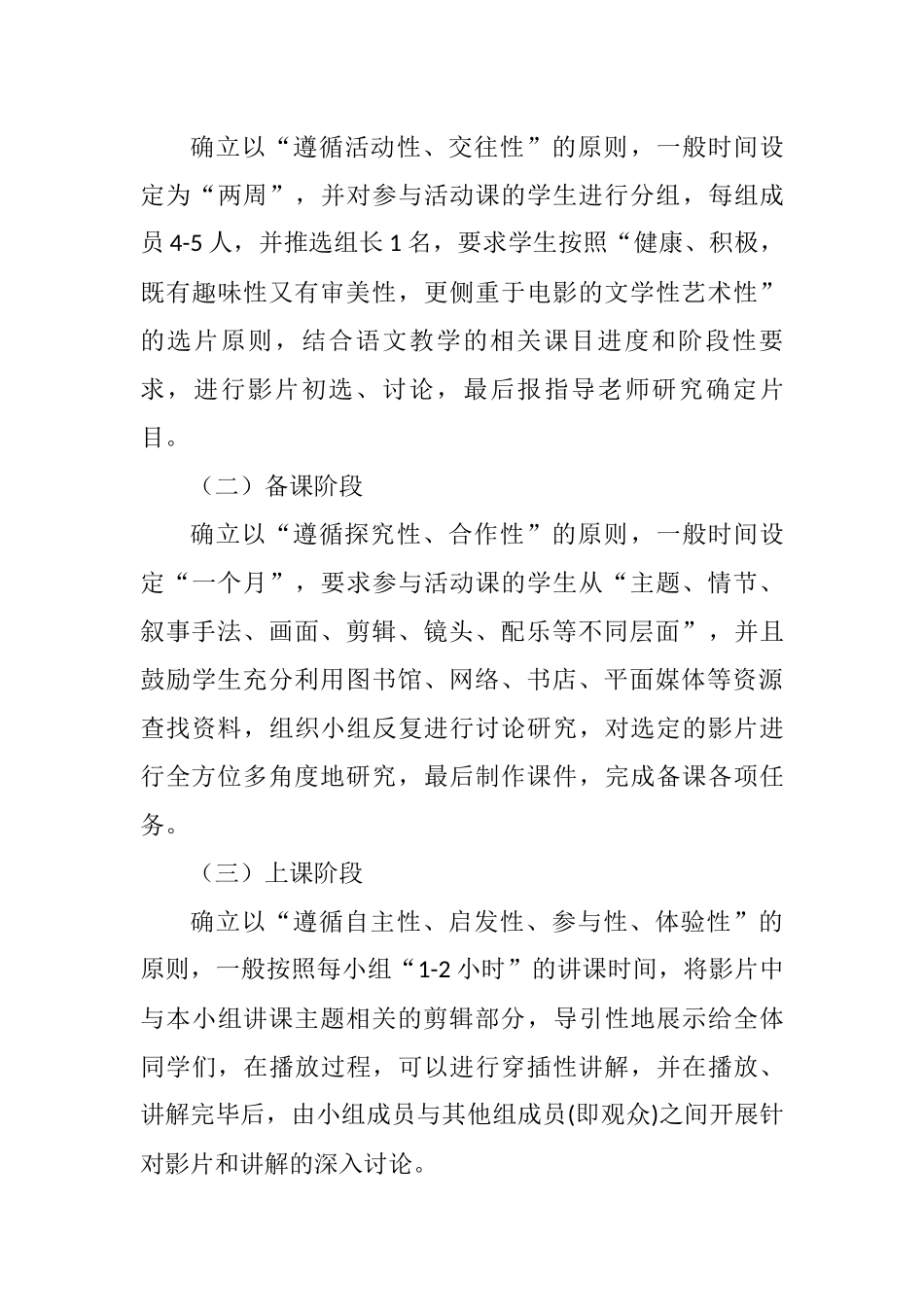 确立以“遵循活动性、交往性”的原则，一般时间设定为“两周”，并对参与活动课的学生进行分组，每组成员 4-5 人，并推选组长 1 名，要求学生按照“健康、积极，既有趣味性又有审美性，更侧重于电影的文学性艺术性”的选片原则，结合语文教学的相关课目进度和阶段性要求，进行影片初选、讨论，最后报指导老师研究确定片目。

（二）备课阶段

确立以“遵循探究性、合作性”的原则，一般时间设定“一个月”，要求参与活动课的学生从“主题、情节、叙事手法、画面、剪辑、镜头、配乐等不同层面”，并且鼓励学生充分利用图书馆、网络、书店、平面媒体等资源查找资料，组织小组反复进行讨论研究，对选定的影片进行全方位多角度地研究，最后制作课件，完成备课各项任务。

（三）上课阶段

确立以“遵循自主性、启发性、参与性、体验性”的原则，一般按照每小组“1-2 小时”的讲课时间，将影片中与本小组讲课主题相关的剪辑部分，导引性地展示给全体同学们，在播放过程，可以进行穿插性讲解，并在播放、讲解完毕后，由小组成员与其他组成员(即观众)之间开展针对影片和讲解的深入讨论。